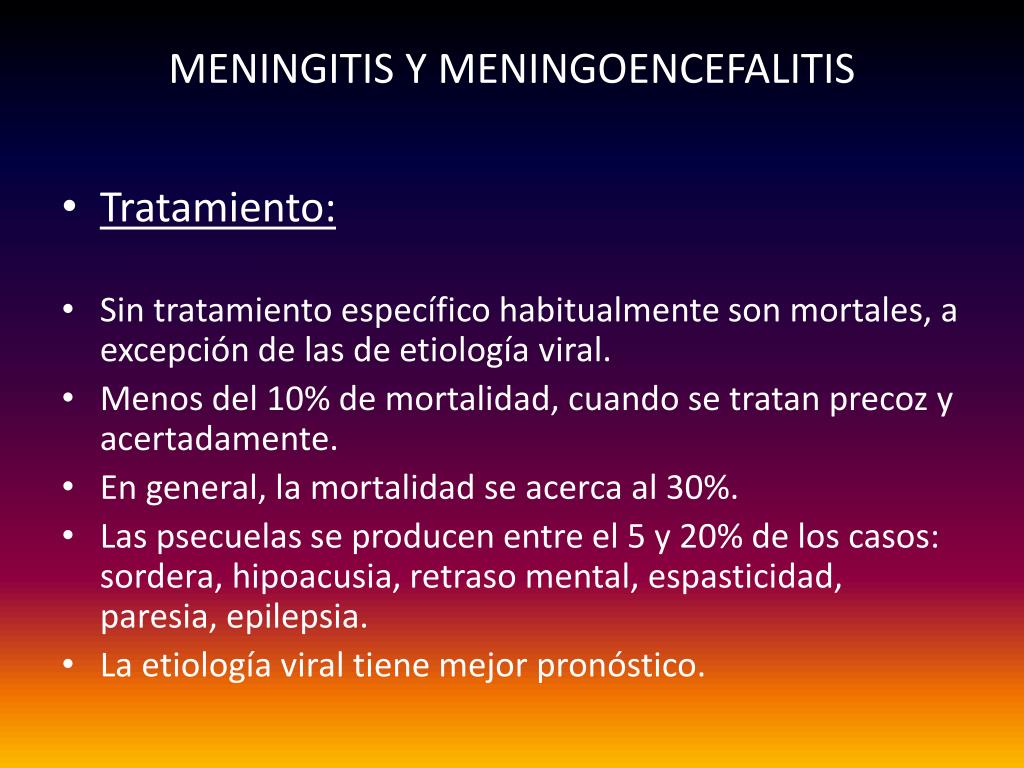 MENINGITIS Y MENINGOENCEFALITIS

• Tratamiento:

• Sin tratamiento específico habitualmente son mortales, a excepción de las de etiología viral.
• Menos del 10% de mortalidad, cuando se tratan precoz y acertadamente.
• En general, la mortalidad se acerca al 30%.
• Las psecuelas se producen entre el 5 y 20% de los casos: sordera, hipoacusia, retraso mental, espasticidad, paresia, epilepsia.
• La etiología viral tiene mejor pronóstico.